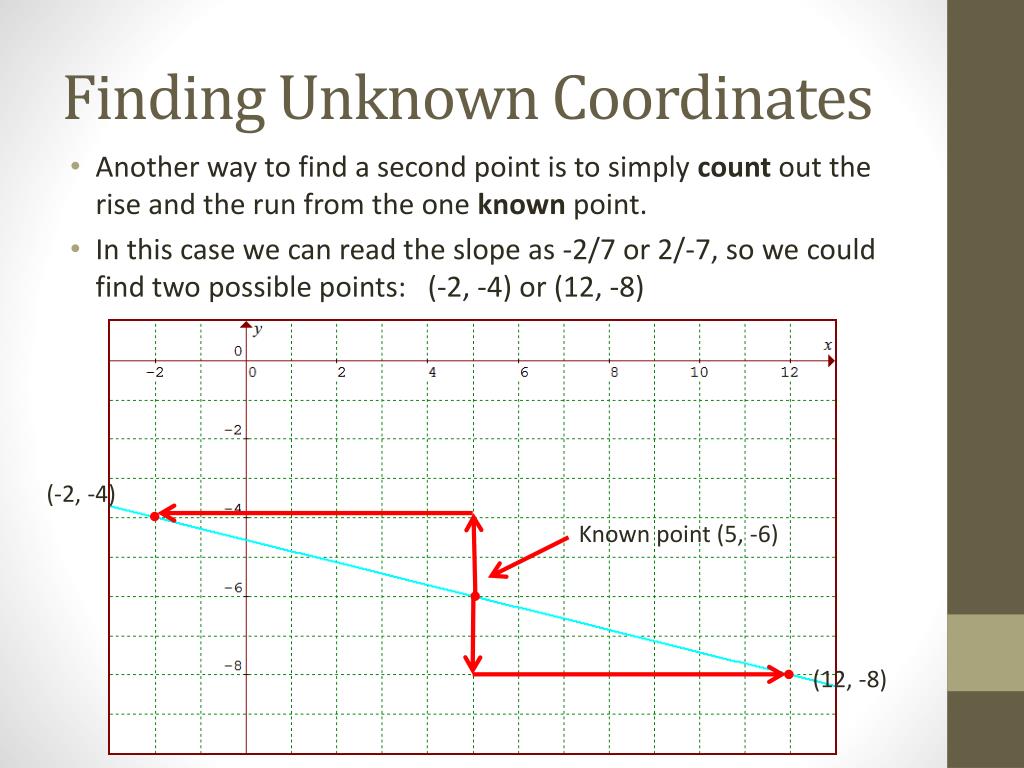 Finding Unknown Coordinates

• Another way to find a second point is to simply **count** out the rise and the run from the one **known** point.

• In this case we can read the slope as -2/7 or 2/-7, so we could find two possible points: (-2, -4) or (12, -8)

y
x
0
−2
0
2
4
6
8
10
12
−2
−4
−6
−8
(-2, -4)
Known point (5, -6)
(12, -8)